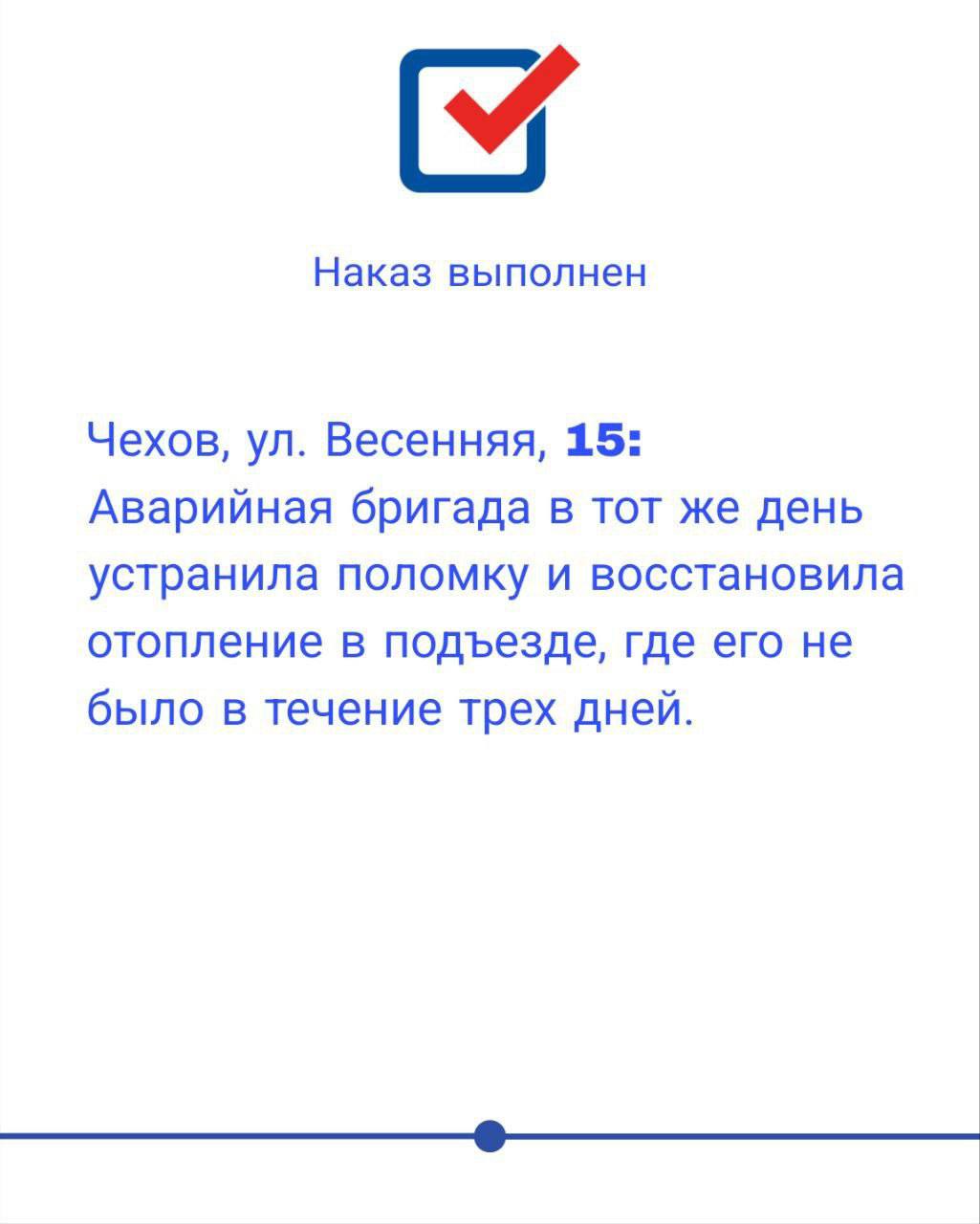 Наказ выполнен

Чехов, ул. Весенняя, 15:
Аварийная бригада в тот же день устранила поломку и восстановила отопление в подъезде, где его не было в течение трех дней.